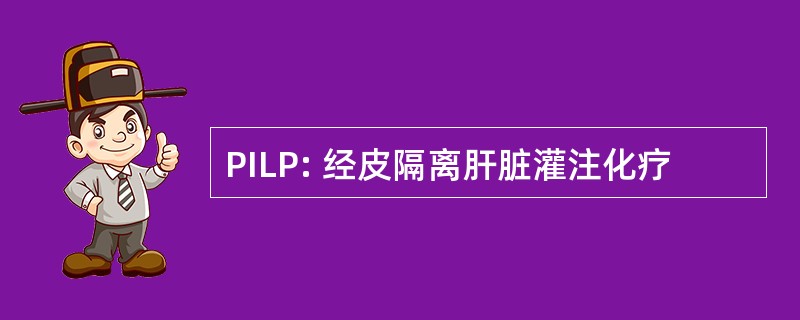 PILP: 经皮隔离肝脏灌注化疗